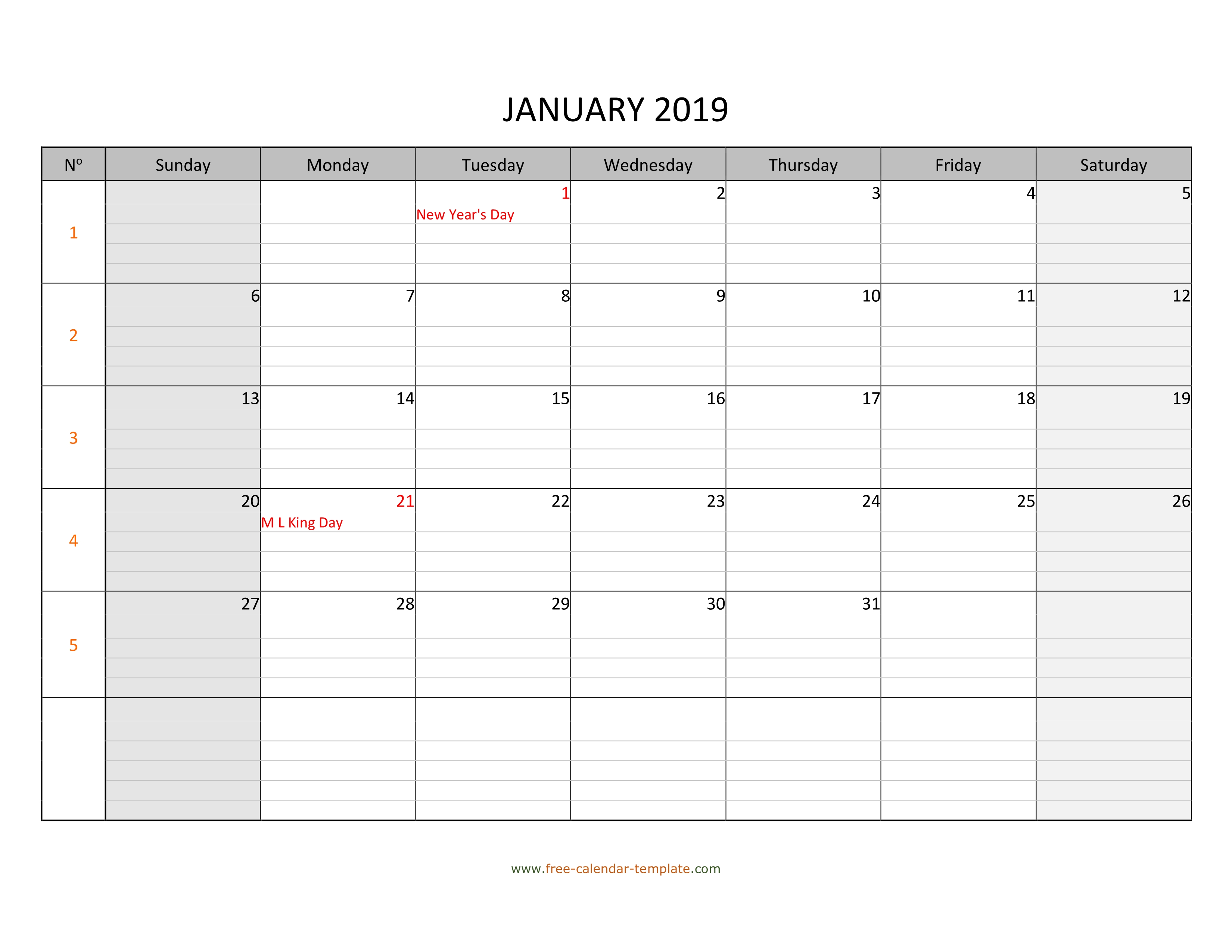 JANUARY 2019

| Nº | Sunday | Monday | Tuesday | Wednesday | Thursday | Friday | Saturday |
|---|---|---|---|---|---|---|---|
| 1 | | | 1 New Year's Day | 2 | 3 | 4 | 5 |
| 2 | 6 | 7 | 8 | 9 | 10 | 11 | 12 |
| 3 | 13 | 14 | 15 | 16 | 17 | 18 | 19 |
| 4 | 20 | 21 M L King Day | 22 | 23 | 24 | 25 | 26 |
| 5 | 27 | 28 | 29 | 30 | 31 | | |
| | | | | | | | |

www.free-calendar-template.com